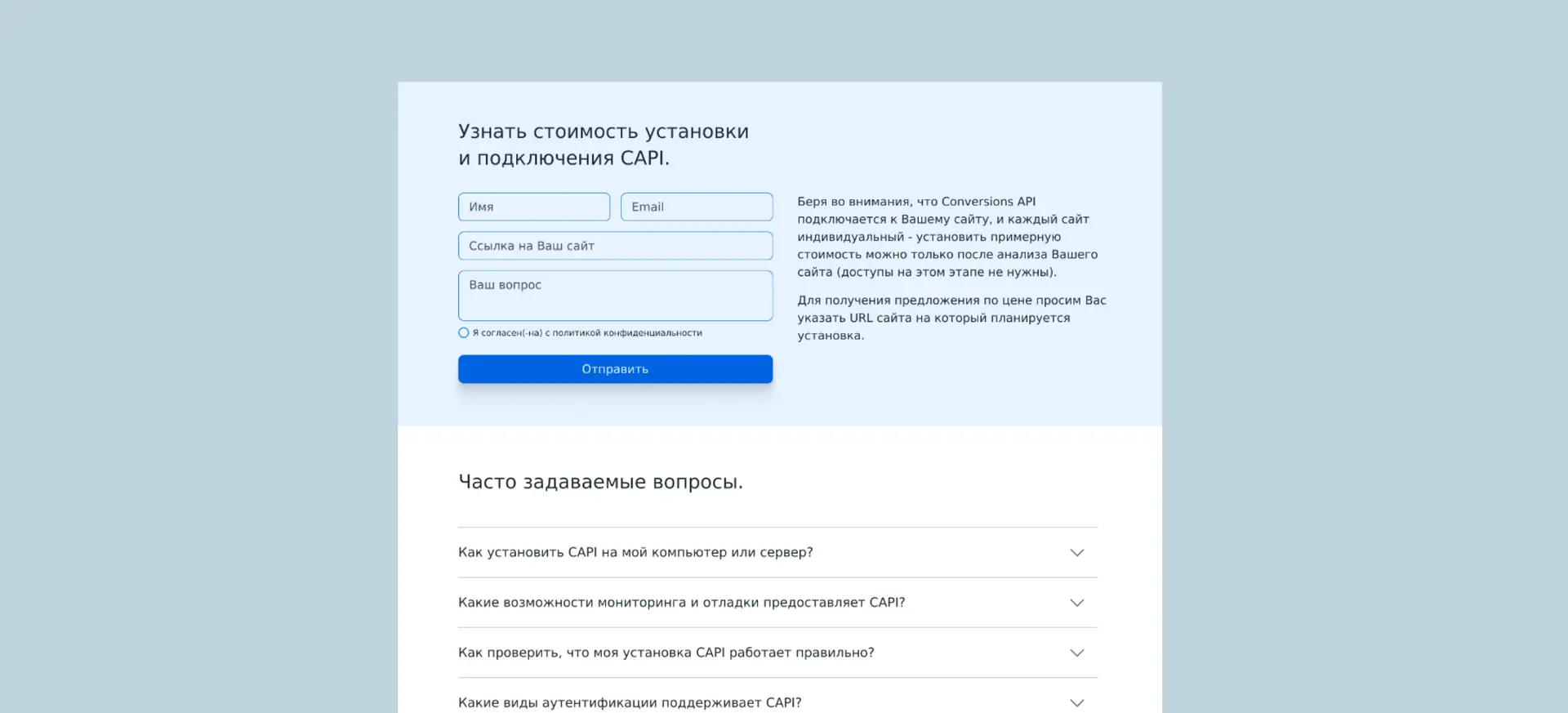 Узнать стоимость установки и подключения CAPI.

Имя

Email

Ссылка на Ваш сайт

Ваш вопрос

Я согласен(-на) с политикой конфиденциальности

Отправить

Беря во внимания, что Conversions API подключается к Вашему сайту, и каждый сайт индивидуальный - установить примерную стоимость можно только после анализа Вашего сайта (доступы на этом этапе не нужны).

Для получения предложения по цене просим Вас указать URL сайта на который планируется установка.

Часто задаваемые вопросы.

Как установить CAPI на мой компьютер или сервер?

Какие возможности мониторинга и отладки предоставляет CAPI?

Как проверить, что моя установка CAPI работает правильно?

Какие виды аутентификации поддерживает CAPI?